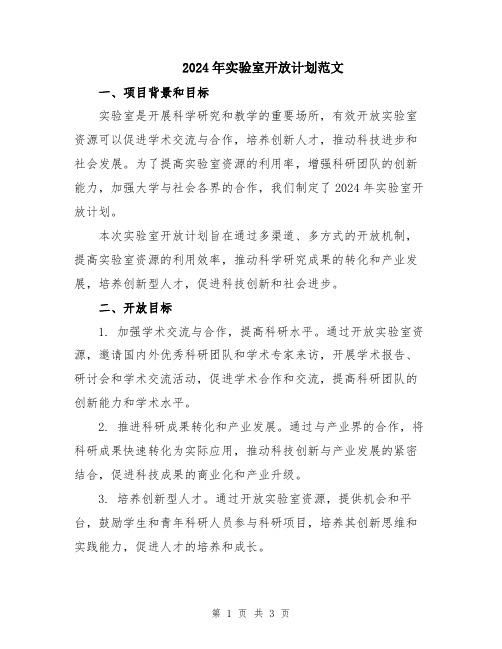 2024年实验室开放计划范文

一、项目背景和目标

实验室是开展科学研究和教学的重要场所，有效开放实验室资源可以促进学术交流与合作，培养创新人才，推动科技进步和社会发展。为了提高实验室资源的利用率，增强科研团队的创新能力，加强大学与社会各界的合作，我们制定了2024年实验室开放计划。

本次实验室开放计划旨在通过多渠道、多方式的开放机制，提高实验室资源的利用效率，推动科学研究成果的转化和产业发展，培养创新型人才，促进科技创新和社会进步。

二、开放目标

1. 加强学术交流与合作，提高科研水平。通过开放实验室资源，邀请国内外优秀科研团队和学术专家来访，开展学术报告、研讨会和学术交流活动，促进学术合作和交流，提高科研团队的创新能力和学术水平。

2. 推进科研成果转化和产业发展。通过与产业界的合作，将科研成果快速转化为实际应用，推动科技创新与产业发展的紧密结合，促进科技成果的商业化和产业升级。

3. 培养创新型人才。通过开放实验室资源，提供机会和平台，鼓励学生和青年科研人员参与科研项目，培养其创新思维和实践能力，促进人才的培养和成长。

第 1 页 共 3 页